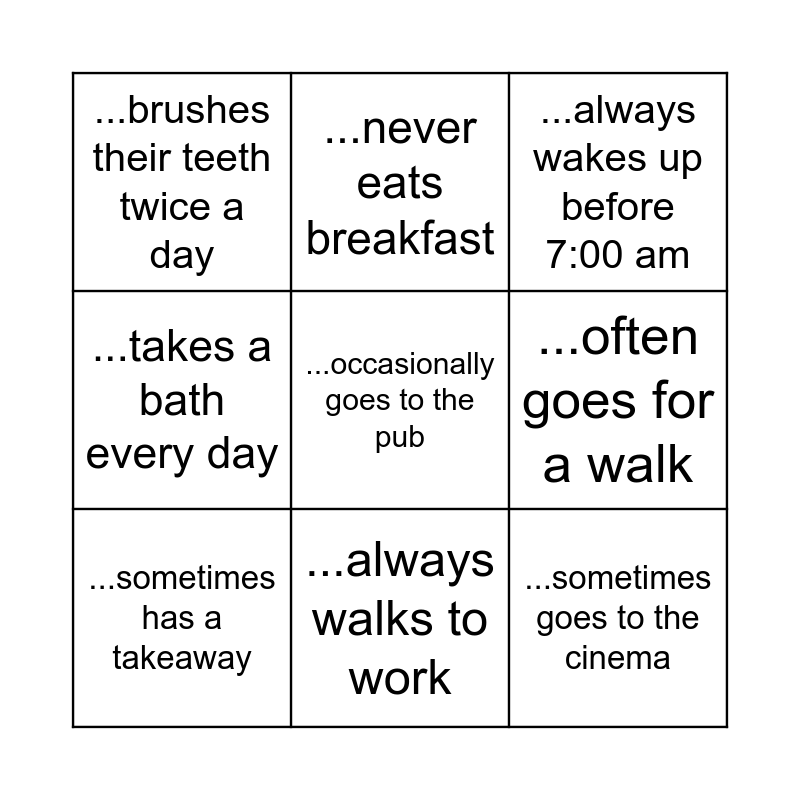 | | | |
|---|---|---|
| ...brushes their teeth twice a day | ...never eats breakfast | ...always wakes up before 7:00 am |
| ...takes a bath every day | ...occasionally goes to the pub | ...often goes for a walk |
| ...sometimes has a takeaway | ...always walks to work | ...sometimes goes to the cinema |